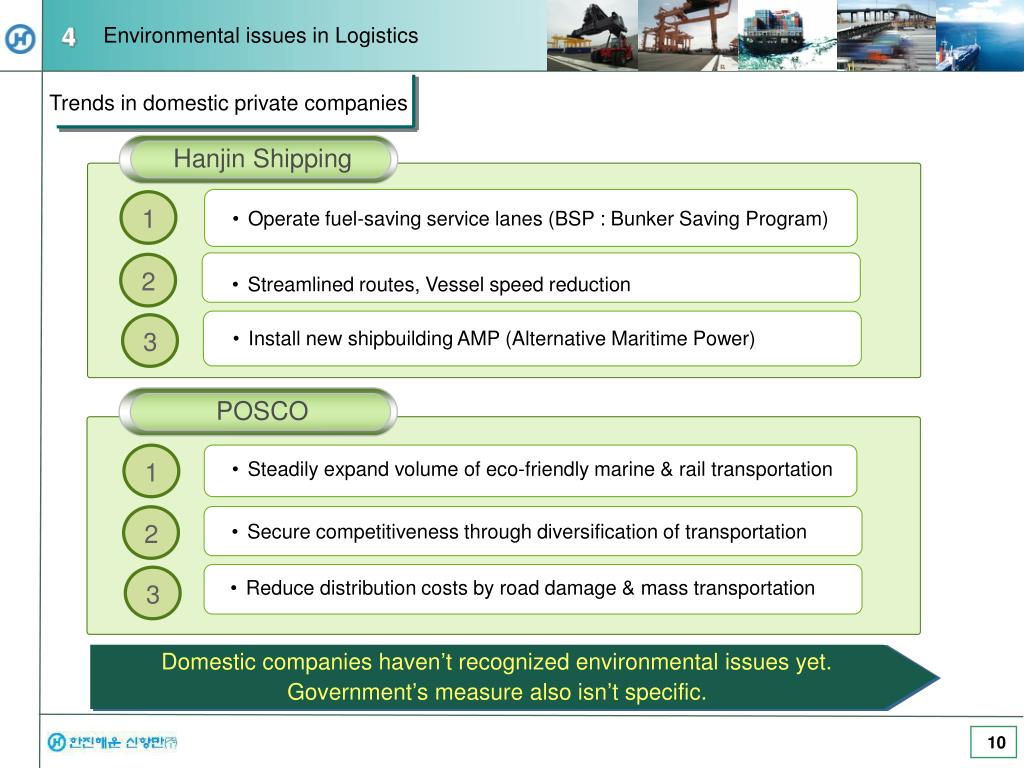 4 Environmental issues in Logistics

Trends in domestic private companies

Hanjin Shipping

1 • Operate fuel-saving service lanes (BSP : Bunker Saving Program)

2 • Streamlined routes, Vessel speed reduction

3 • Install new shipbuilding AMP (Alternative Maritime Power)

POSCO

1 • Steadily expand volume of eco-friendly marine & rail transportation

2 • Secure competitiveness through diversification of transportation

3 • Reduce distribution costs by road damage & mass transportation

Domestic companies haven't recognized environmental issues yet. Government's measure also isn't specific.

한진해운 신항만㈜

10